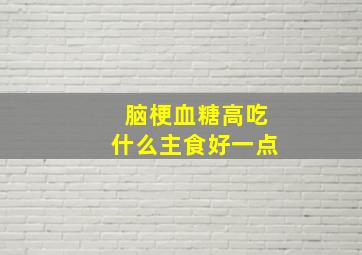 脑梗血糖高吃
什么主食好一点